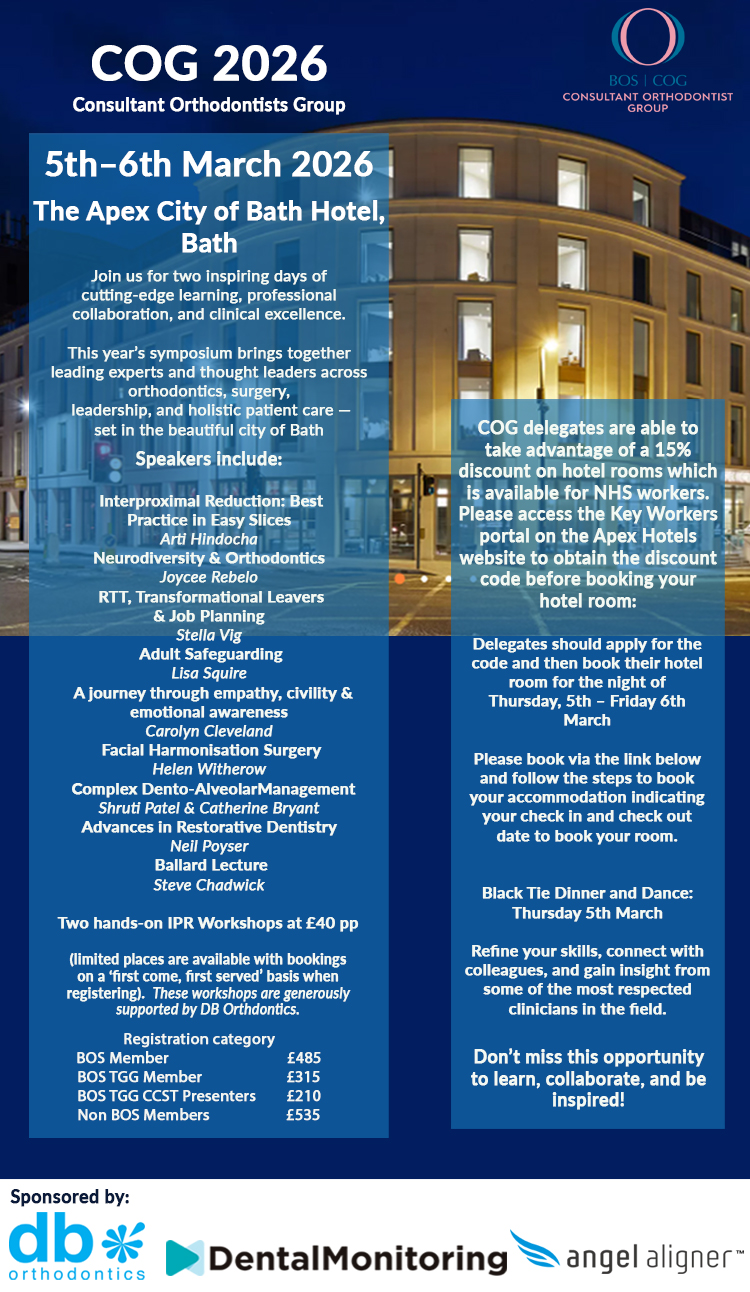 COG 2026
Consultant Orthodontists Group

BOS | COG
CONSULTANT ORTHODONTIST GROUP

5th–6th March 2026

The Apex City of Bath Hotel, Bath

Join us for two inspiring days of cutting-edge learning, professional collaboration, and clinical excellence.

This year's symposium brings together leading experts and thought leaders across orthodontics, surgery, leadership, and holistic patient care — set in the beautiful city of Bath

Speakers include:

Interproximal Reduction: Best Practice in Easy Slices
Arti Hindocha
Neurodiversity & Orthodontics
Joycee Rebelo
RTT, Transformational Leavers & Job Planning
Stella Vig
Adult Safeguarding
Lisa Squire
A journey through empathy, civility & emotional awareness
Carolyn Cleveland
Facial Harmonisation Surgery
Helen Witherow
Complex Dento-AlveolarManagement
Shruti Patel & Catherine Bryant
Advances in Restorative Dentistry
Neil Poyser
Ballard Lecture
Steve Chadwick

Two hands-on IPR Workshops at £40 pp

(limited places are available with bookings on a 'first come, first served' basis when registering). These workshops are generously supported by DB Orthdontics.

Registration category
BOS Member £485
BOS TGG Member £315
BOS TGG CCST Presenters £210
Non BOS Members £535

COG delegates are able to take advantage of a 15% discount on hotel rooms which is available for NHS workers. Please access the Key Workers portal on the Apex Hotels website to obtain the discount code before booking your hotel room:

Delegates should apply for the code and then book their hotel room for the night of Thursday, 5th – Friday 6th March

Please book via the link below and follow the steps to book your accommodation indicating your check in and check out date to book your room.

Black Tie Dinner and Dance: Thursday 5th March

Refine your skills, connect with colleagues, and gain insight from some of the most respected clinicians in the field.

Don't miss this opportunity to learn, collaborate, and be inspired!

Sponsored by:
db orthodontics
DentalMonitoring
angel aligner™